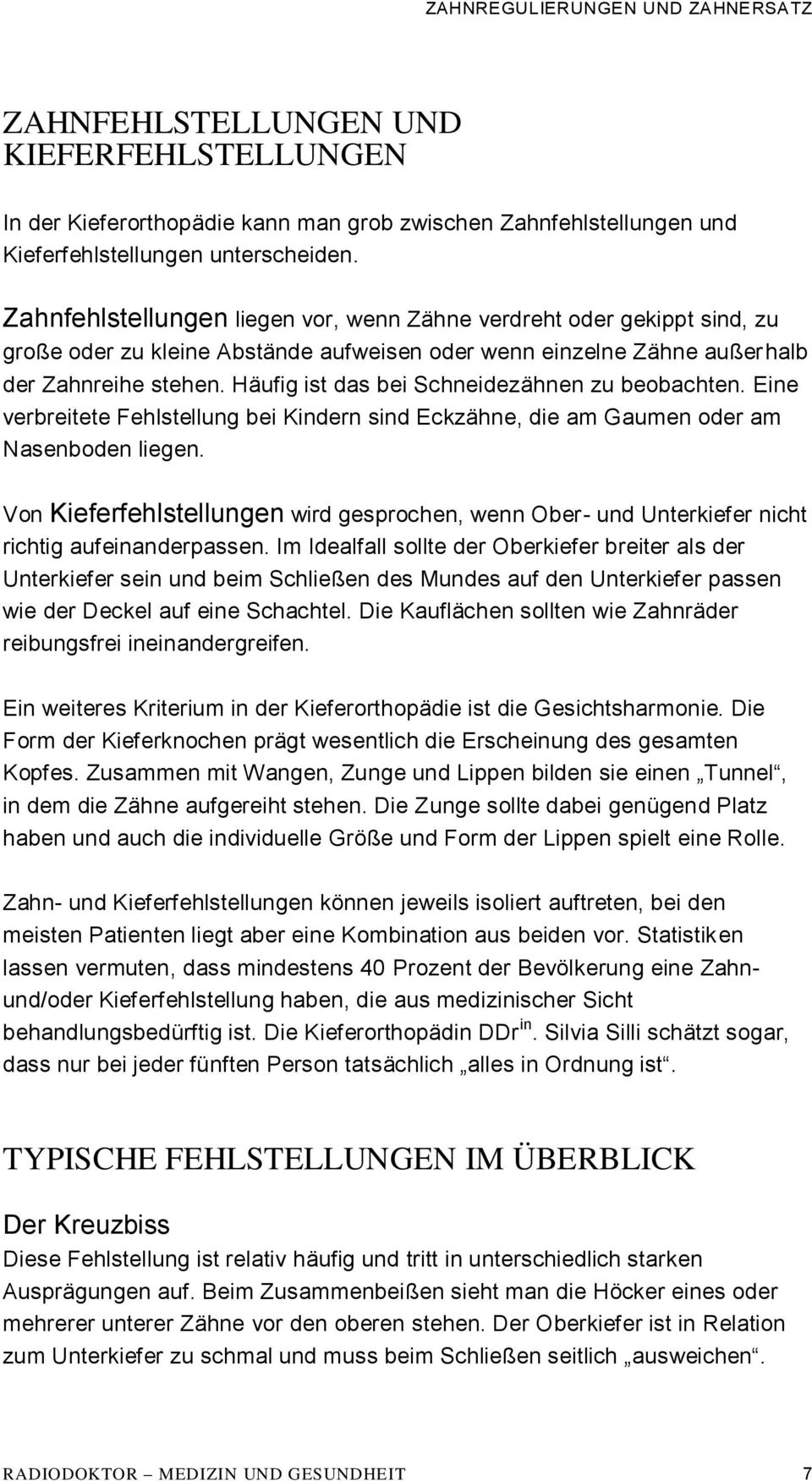 ZAHNREGULIERUNGEN UND ZAHNERSATZ

ZAHNFEHLSTELLUNGEN UND KIEFERFEHLSTELLUNGEN

In der Kieferorthopädie kann man grob zwischen Zahnfehlstellungen und Kieferfehlstellungen unterscheiden.

Zahnfehlstellungen liegen vor, wenn Zähne verdreht oder gekippt sind, zu große oder zu kleine Abstände aufweisen oder wenn einzelne Zähne außerhalb der Zahnreihe stehen. Häufig ist das bei Schneidezähnen zu beobachten. Eine verbreitete Fehlstellung bei Kindern sind Eckzähne, die am Gaumen oder am Nasenboden liegen.

Von Kieferfehlstellungen wird gesprochen, wenn Ober- und Unterkiefer nicht richtig aufeinanderpassen. Im Idealfall sollte der Oberkiefer breiter als der Unterkiefer sein und beim Schließen des Mundes auf den Unterkiefer passen wie der Deckel auf eine Schachtel. Die Kauflächen sollten wie Zahnräder reibungsfrei ineinandergreifen.

Ein weiteres Kriterium in der Kieferorthopädie ist die Gesichtsharmonie. Die Form der Kieferknochen prägt wesentlich die Erscheinung des gesamten Kopfes. Zusammen mit Wangen, Zunge und Lippen bilden sie einen „Tunnel“, in dem die Zähne aufgereiht stehen. Die Zunge sollte dabei genügend Platz haben und auch die individuelle Größe und Form der Lippen spielt eine Rolle.

Zahn- und Kieferfehlstellungen können jeweils isoliert auftreten, bei den meisten Patienten liegt aber eine Kombination aus beiden vor. Statistiken lassen vermuten, dass mindestens 40 Prozent der Bevölkerung eine Zahn- und/oder Kieferfehlstellung haben, die aus medizinischer Sicht behandlungsbedürftig ist. Die Kieferorthopädin DDr$^{in}$. Silvia Silli schätzt sogar, dass nur bei jeder fünften Person tatsächlich „alles in Ordnung ist“.

TYPISCHE FEHLSTELLUNGEN IM ÜBERBLICK

Der Kreuzbiss
Diese Fehlstellung ist relativ häufig und tritt in unterschiedlich starken Ausprägungen auf. Beim Zusammenbeißen sieht man die Höcker eines oder mehrerer unterer Zähne vor den oberen stehen. Der Oberkiefer ist in Relation zum Unterkiefer zu schmal und muss beim Schließen seitlich „ausweichen“.

RADIODOKTOR – MEDIZIN UND GESUNDHEIT 7